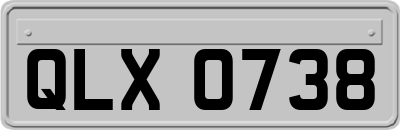 QLX 0738